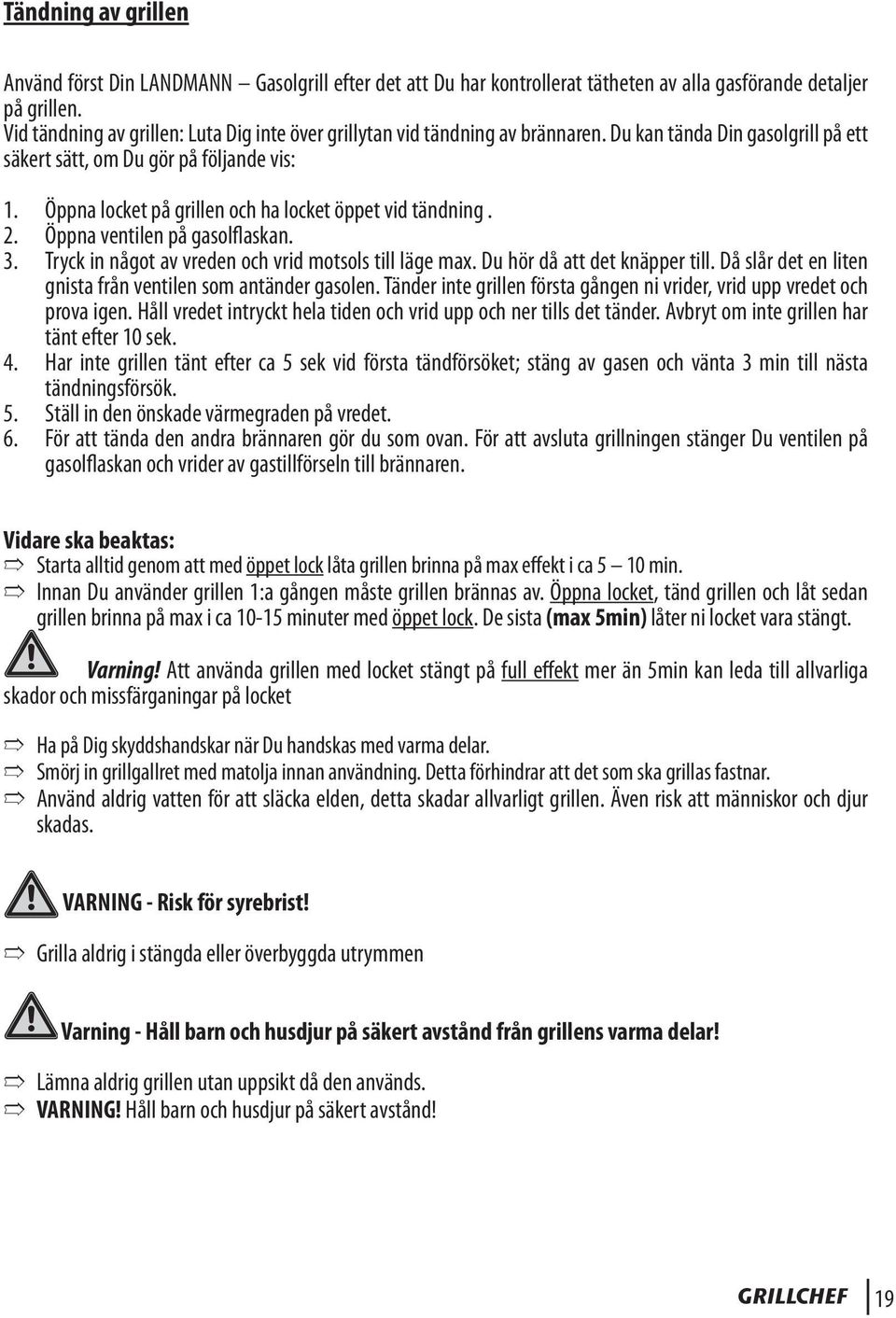 Tändning av grillen

Använd först Din LANDMANN – Gasolgrill efter det att Du har kontrollerat tätheten av alla gasförande detaljer på grillen.
Vid tändning av grillen: Luta Dig inte över grillytan vid tändning av brännaren. Du kan tända Din gasolgrill på ett säkert sätt, om Du gör på följande vis:

1. Öppna locket på grillen och ha locket öppet vid tändning .
2. Öppna ventilen på gasolflaskan.
3. Tryck in något av vreden och vrid motsols till läge max. Du hör då att det knäpper till. Då slår det en liten gnista från ventilen som antänder gasolen. Tänder inte grillen första gången ni vrider, vrid upp vredet och prova igen. Håll vredet intryckt hela tiden och vrid upp och ner tills det tänder. Avbryt om inte grillen har tänt efter 10 sek.
4. Har inte grillen tänt efter ca 5 sek vid första tändförsöket; stäng av gasen och vänta 3 min till nästa tändningsförsök.
5. Ställ in den önskade värmegraden på vredet.
6. För att tända den andra brännaren gör du som ovan. För att avsluta grillningen stänger Du ventilen på gasolflaskan och vrider av gastillförseln till brännaren.

Vidare ska beaktas:
Starta alltid genom att med öppet lock låta grillen brinna på max effekt i ca 5 – 10 min.
Innan Du använder grillen 1:a gången måste grillen brännas av. Öppna locket, tänd grillen och låt sedan grillen brinna på max i ca 10-15 minuter med öppet lock. De sista (max 5min) låter ni locket vara stängt.

Varning! Att använda grillen med locket stängt på full effekt mer än 5min kan leda till allvarliga skador och missfärganingar på locket

Ha på Dig skyddshandskar när Du handskas med varma delar.
Smörj in grillgallret med matolja innan användning. Detta förhindrar att det som ska grillas fastnar.
Använd aldrig vatten för att släcka elden, detta skadar allvarligt grillen. Även risk att människor och djur skadas.

VARNING - Risk för syrebrist!

Grilla aldrig i stängda eller överbyggda utrymmen

Varning - Håll barn och husdjur på säkert avstånd från grillens varma delar!

Lämna aldrig grillen utan uppsikt då den används.
VARNING! Håll barn och husdjur på säkert avstånd!

GRILLCHEF 19